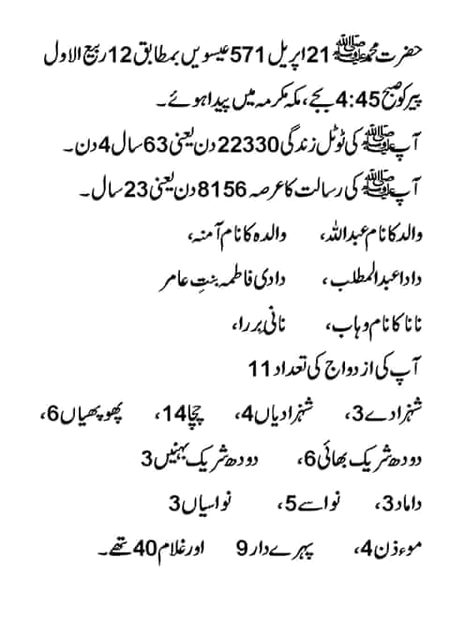 حضرت محمد ﷺ 21 اپریل 571 عیسویں بمطابق 12 ربیع الاول پیر کو صبح 4:45 بجے، مکہ مکرمہ میں پیدا ہوئے۔

آپ ﷺ کی ٹوٹل زندگی 22330 دن یعنی 63 سال 4 دن۔

آپ ﷺ کی رسالت کا عرصہ 8156 دن یعنی 23 سال۔

والد کا نام عبداللہ، والدہ کا نام آمنہ،

دادا عبدالمطلب، دادی فاطمہ بنتِ عامر

نانا کا نام وہاب، نانی بررا،

آپ کی ازدواج کی تعداد 11

شہزادے 3، شہزادیاں 4، چچا 14، پھوپھیاں 6،

دودھ شریک بھائی 6، دودھ شریک بہنیں 3

داماد 3، نواسے 5، نواسیاں 3

موءذن 4، پہرے دار 9 اور غلام 40 تھے۔